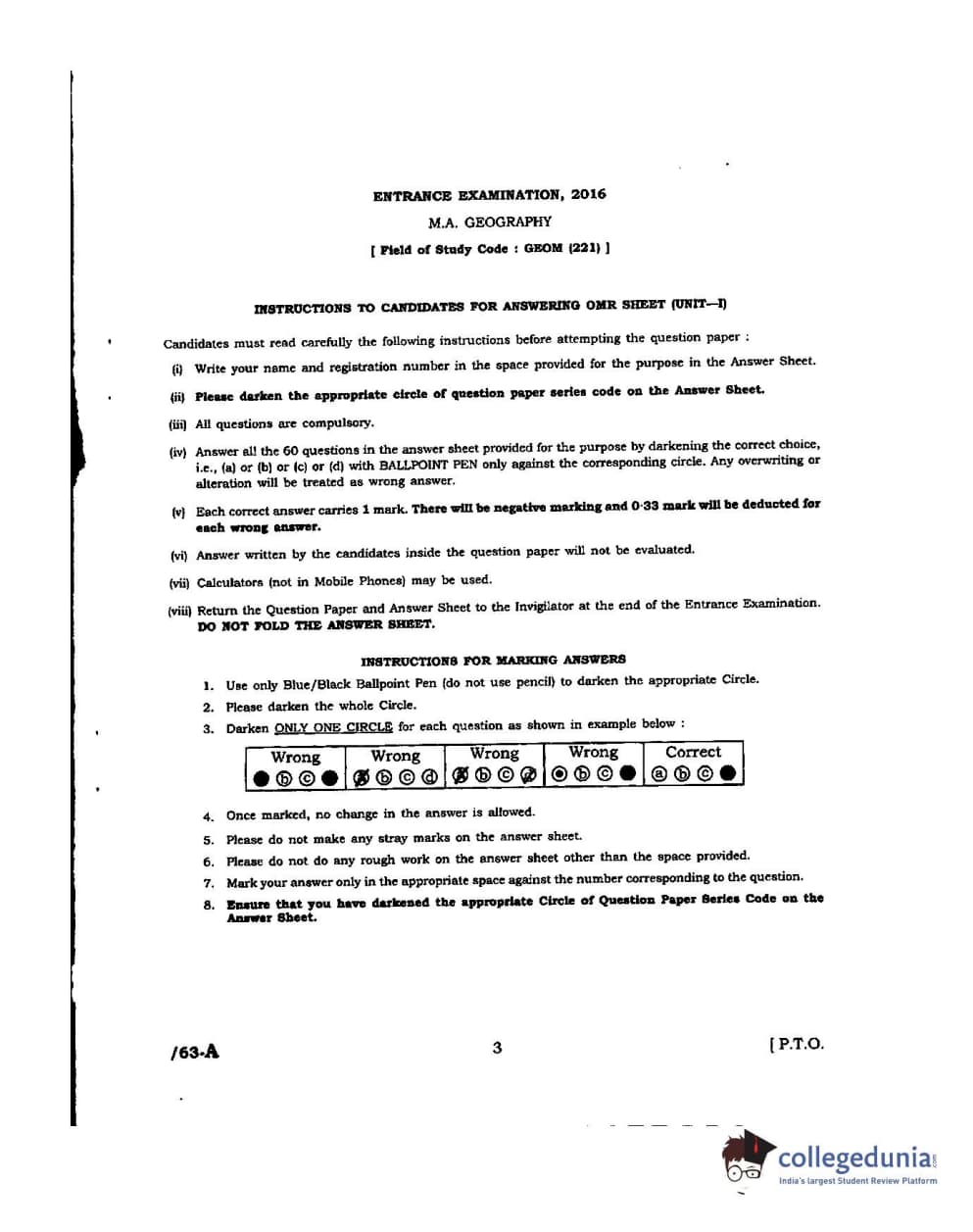 ENTRANCE EXAMINATION, 2016

M.A. GEOGRAPHY

[ Field of Study Code : GEOM (221) ]

INSTRUCTIONS TO CANDIDATES FOR ANSWERING OMR SHEET (UNIT—I)

Candidates must read carefully the following instructions before attempting the question paper :

(i) Write your name and registration number in the space provided for the purpose in the Answer Sheet.

(ii) Please darken the appropriate circle of question paper series code on the Answer Sheet.

(iii) All questions are compulsory.

(iv) Answer all the 60 questions in the answer sheet provided for the purpose by darkening the correct choice, i.e., (a) or (b) or (c) or (d) with BALLPOINT PEN only against the corresponding circle. Any overwriting or alteration will be treated as wrong answer.

(v) Each correct answer carries 1 mark. There will be negative marking and 0·33 mark will be deducted for each wrong answer.

(vi) Answer written by the candidates inside the question paper will not be evaluated.

(vii) Calculators (not in Mobile Phones) may be used.

(viii) Return the Question Paper and Answer Sheet to the Invigilator at the end of the Entrance Examination. DO NOT FOLD THE ANSWER SHEET.

INSTRUCTIONS FOR MARKING ANSWERS

1. Use only Blue/Black Ballpoint Pen (do not use pencil) to darken the appropriate Circle.

2. Please darken the whole Circle.

3. Darken ONLY ONE CIRCLE for each question as shown in example below :

| Wrong | Wrong | Wrong | Wrong | Correct |
|---|---|---|---|---|
| ● ⓑ ⓒ ● | ⓐ ⓑ ⓒ ⓓ | ⓐ ⓑ ⓒ ⓓ | ⓐ ⓑ ⓒ ● | ⓐ ⓑ ⓒ ● |

4. Once marked, no change in the answer is allowed.

5. Please do not make any stray marks on the answer sheet.

6. Please do not do any rough work on the answer sheet other than the space provided.

7. Mark your answer only in the appropriate space against the number corresponding to the question.

8. Ensure that you have darkened the appropriate Circle of Question Paper Series Code on the Answer Sheet.

/63-A

3

[ P.T.O.

collegedunia.com
India's largest Student Review Platform